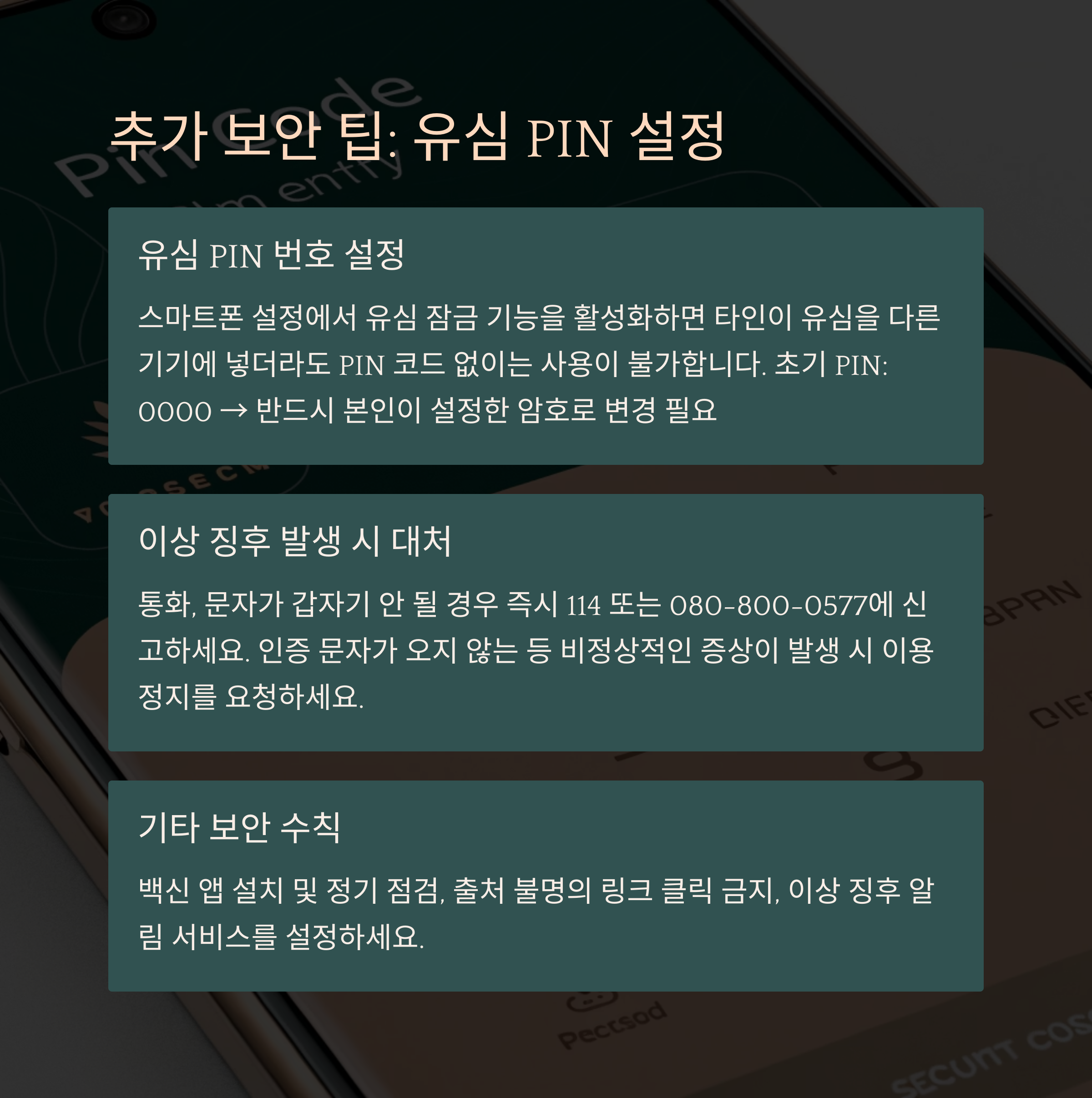 추가 보안 팁: 유심 PIN 설정

유심 PIN 번호 설정

스마트폰 설정에서 유심 잠금 기능을 활성화하면 타인이 유심을 다른 기기에 넣더라도 PIN 코드 없이는 사용이 불가합니다. 초기 PIN: 0000 → 반드시 본인이 설정한 암호로 변경 필요

이상 징후 발생 시 대처

통화, 문자가 갑자기 안 될 경우 즉시 114 또는 080-800-0577에 신고하세요. 인증 문자가 오지 않는 등 비정상적인 증상이 발생 시 이용 정지를 요청하세요.

기타 보안 수칙

백신 앱 설치 및 정기 점검, 출처 불명의 링크 클릭 금지, 이상 징후 알림 서비스를 설정하세요.